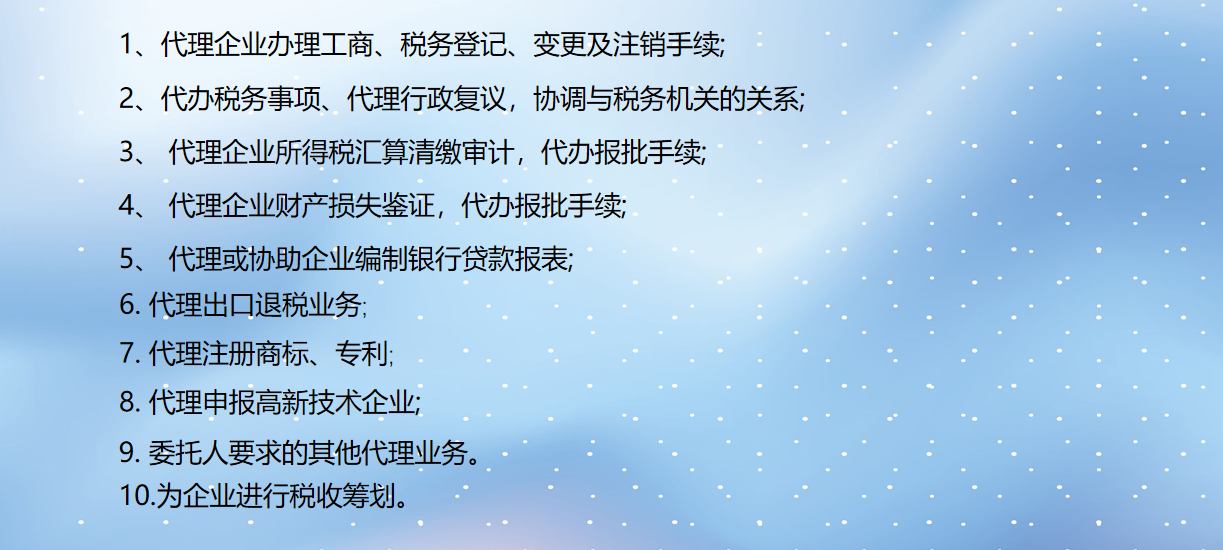 1、代理企业办理工商、税务登记、变更及注销手续;

2、代办税务事项、代理行政复议，协调与税务机关的关系;

3、 代理企业所得税汇算清缴审计，代办报批手续;

4、 代理企业财产损失鉴证，代办报批手续;

5、 代理或协助企业编制银行贷款报表;

6. 代理出口退税业务;

7. 代理注册商标、专利;

8. 代理申报高新技术企业;

9. 委托人要求的其他代理业务。

10.为企业进行税收筹划。